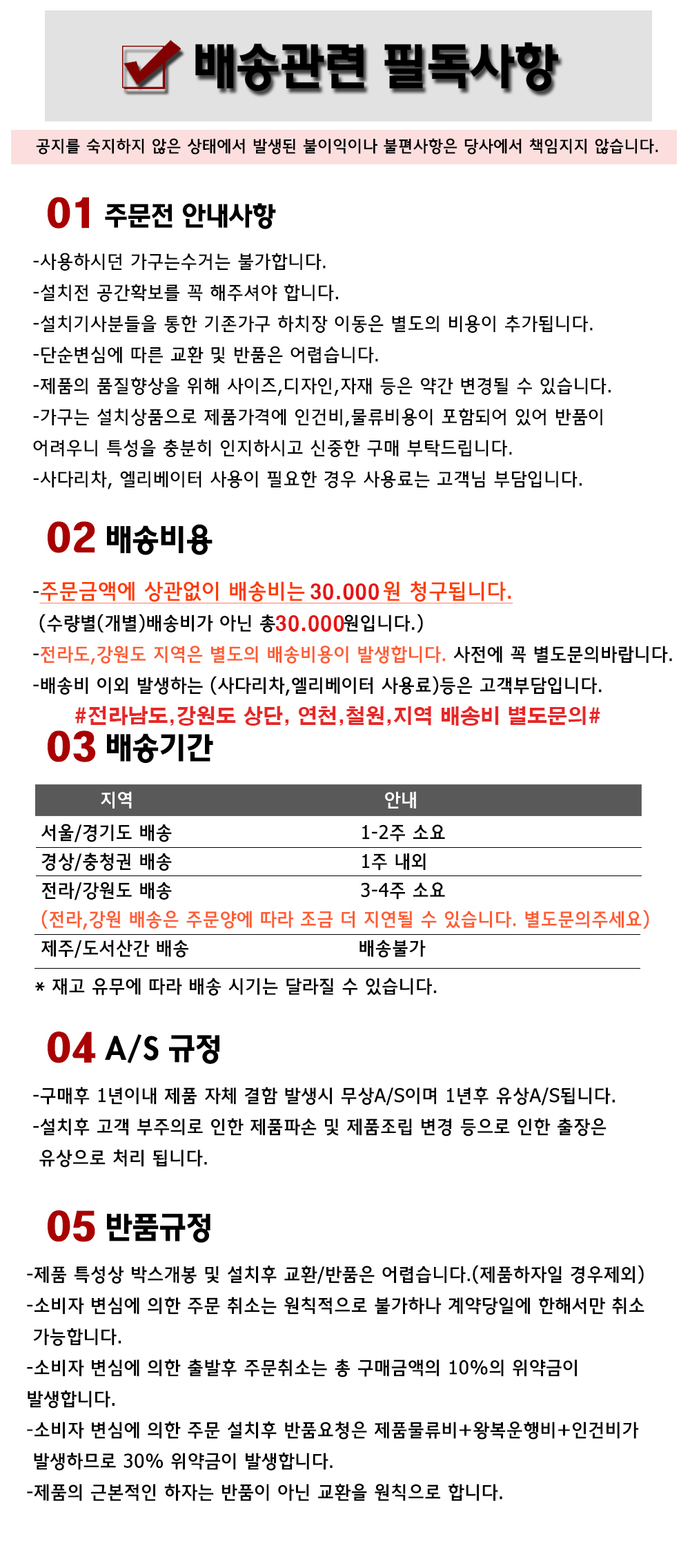 배송관련 필독사항

공지를 숙지하지 않은 상태에서 발생된 불이익이나 불편사항은 당사에서 책임지지 않습니다.

01 주문전 안내사항

-사용하시던 가구는수거는 불가합니다.
-설치전 공간확보를 꼭 해주셔야 합니다.
-설치기사분들을 통한 기존가구 하치장 이동은 별도의 비용이 추가됩니다.
-단순변심에 따른 교환 및 반품은 어렵습니다.
-제품의 품질향상을 위해 사이즈,디자인,자재 등은 약간 변경될 수 있습니다.
-가구는 설치상품으로 제품가격에 인건비,물류비용이 포함되어 있어 반품이 어려우니 특성을 충분히 인지하시고 신중한 구매 부탁드립니다.
-사다리차, 엘리베이터 사용이 필요한 경우 사용료는 고객님 부담입니다.

02 배송비용

-주문금액에 상관없이 배송비는 30.000원 청구됩니다.
(수량별(개별)배송비가 아닌 총30.000원입니다.)
-전라도,강원도 지역은 별도의 배송비용이 발생합니다. 사전에 꼭 별도문의바랍니다.
-배송비 이외 발생하는 (사다리차,엘리베이터 사용료)등은 고객부담입니다.
#전라남도,강원도 상단, 연천,철원,지역 배송비 별도문의#

03 배송기간

| 지역 | 안내 |
|---|---|
| 서울/경기도 배송 | 1-2주 소요 |
| 경상/충청권 배송 | 1주 내외 |
| 전라/강원도 배송 | 3-4주 소요 |
| (전라,강원 배송은 주문양에 따라 조금 더 지연될 수 있습니다. 별도문의주세요) | |
| 제주/도서산간 배송 | 배송불가 |

* 재고 유무에 따라 배송 시기는 달라질 수 있습니다.

04 A/S 규정

-구매후 1년이내 제품 자체 결함 발생시 무상A/S이며 1년후 유상A/S됩니다.
-설치후 고객 부주의로 인한 제품파손 및 제품조립 변경 등으로 인한 출장은 유상으로 처리 됩니다.

05 반품규정

-제품 특성상 박스개봉 및 설치후 교환/반품은 어렵습니다.(제품하자일 경우제외)
-소비자 변심에 의한 주문 취소는 원칙적으로 불가하나 계약당일에 한해서만 취소 가능합니다.
-소비자 변심에 의한 출발후 주문취소는 총 구매금액의 10%의 위약금이 발생합니다.
-소비자 변심에 의한 주문 설치후 반품요청은 제품물류비+왕복운행비+인건비가 발생하므로 30% 위약금이 발생합니다.
-제품의 근본적인 하자는 반품이 아닌 교환을 원칙으로 합니다.